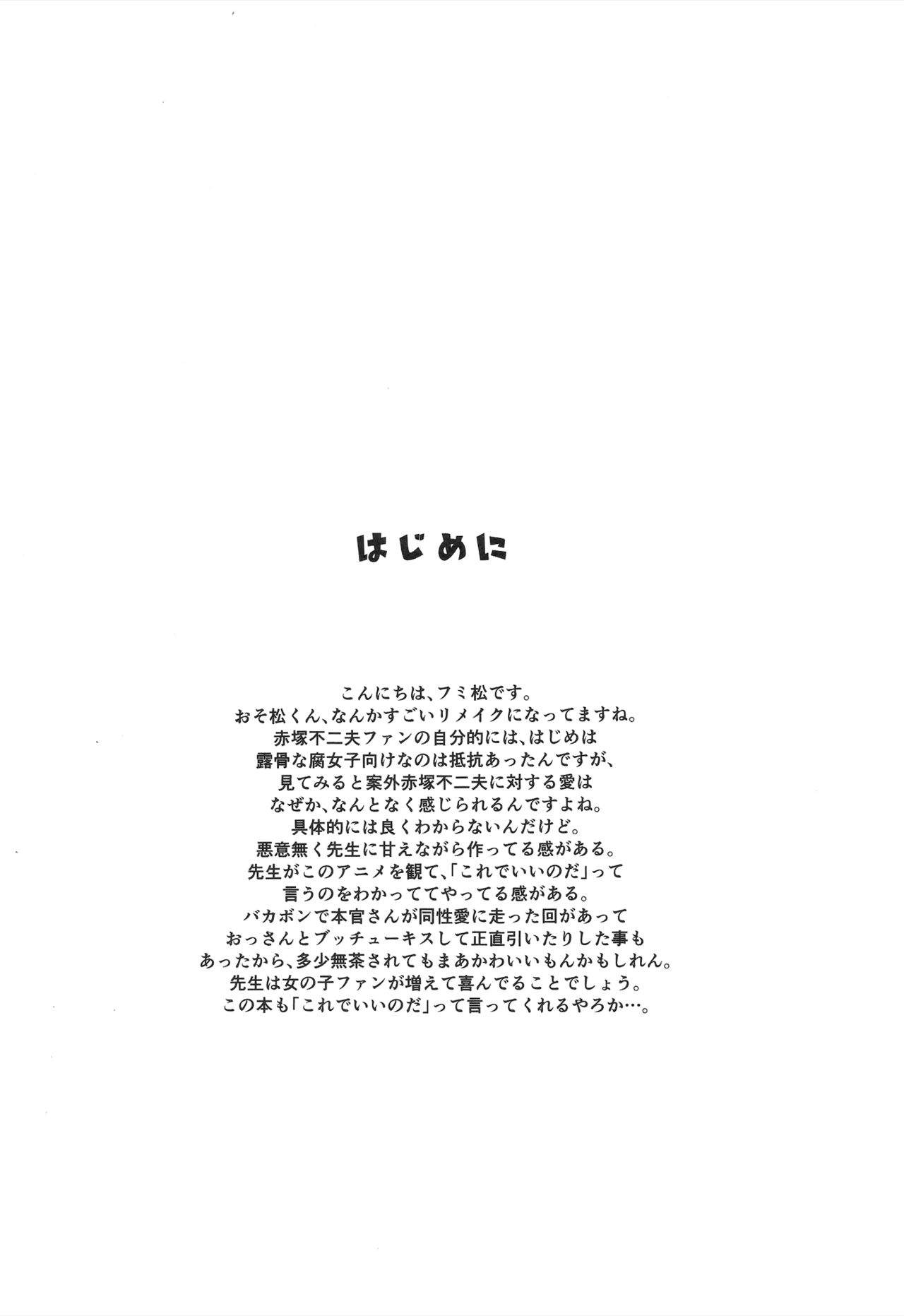 はじめに

こんにちは、フミ松です。
おそ松くん、なんかすごいリメイクになってますね。
赤塚不二夫ファンの自分的には、はじめは
露骨な腐女子向けなのは抵抗あったんですが、
見てみると案外赤塚不二夫に対する愛は
なぜか、なんとなく感じられるんですよね。
具体的には良くわからないんだけど。
悪意無く先生に甘えながら作ってる感がある。
先生がこのアニメを観て、「これでいいのだ」って
言うのをわかっててやってる感がある。
バカボンで本官さんが同性愛に走った回があって
おっさんとブッチューキスして正直引いたりした事も
あったから、多少無茶されてもまあかわいいもんかもしれん。
先生は女の子ファンが増えて喜んでることでしょう。
この本も「これでいいのだ」って言ってくれるやろか…。